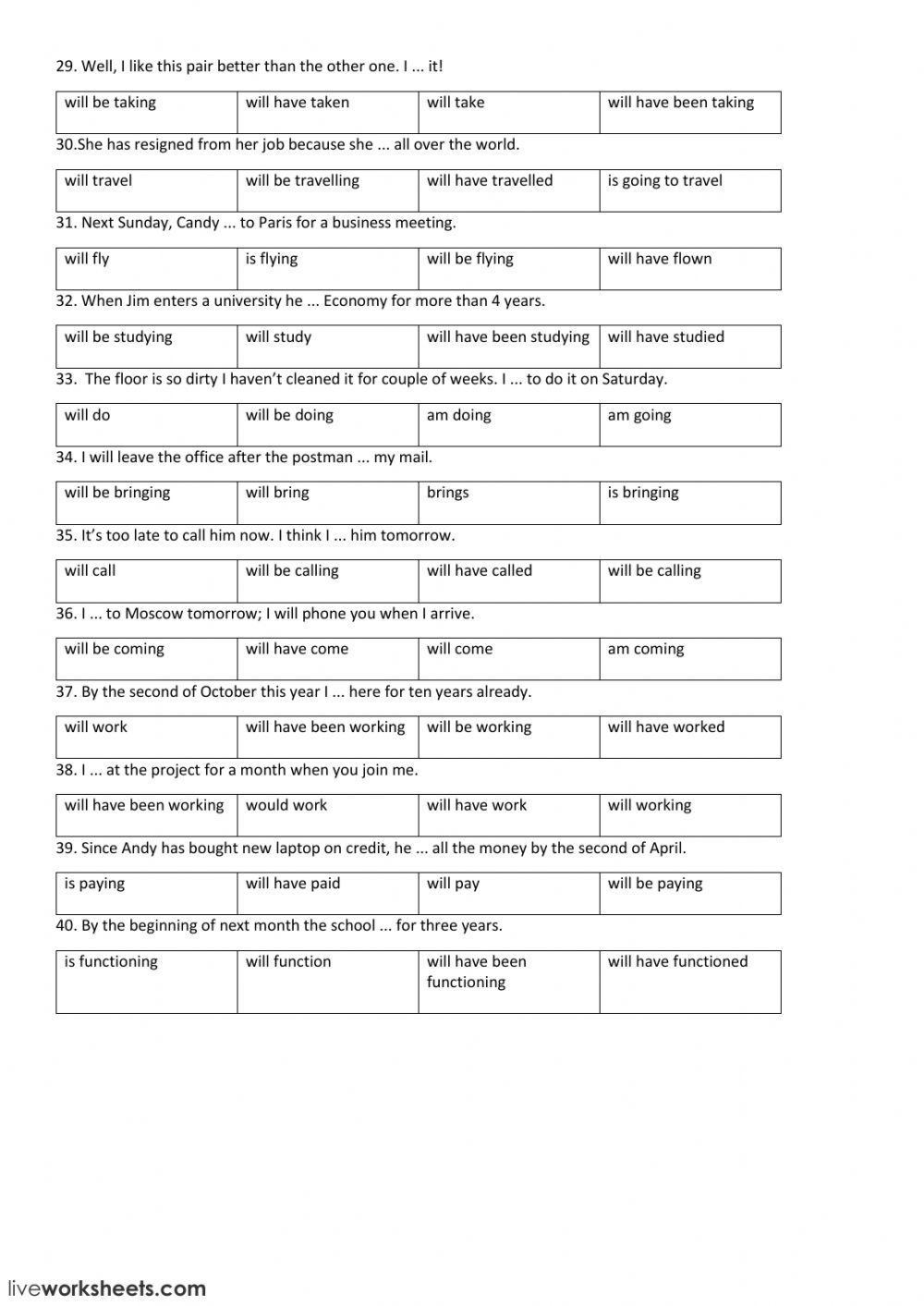 29. Well, I like this pair better than the other one. I ... it!

| will be taking | will have taken | will take | will have been taking |
|---|---|---|---|

30.She has resigned from her job because she ... all over the world.

| will travel | will be travelling | will have travelled | is going to travel |
|---|---|---|---|

31. Next Sunday, Candy ... to Paris for a business meeting.

| will fly | is flying | will be flying | will have flown |
|---|---|---|---|

32. When Jim enters a university he ... Economy for more than 4 years.

| will be studying | will study | will have been studying | will have studied |
|---|---|---|---|

33. The floor is so dirty I haven't cleaned it for couple of weeks. I ... to do it on Saturday.

| will do | will be doing | am doing | am going |
|---|---|---|---|

34. I will leave the office after the postman ... my mail.

| will be bringing | will bring | brings | is bringing |
|---|---|---|---|

35. It's too late to call him now. I think I ... him tomorrow.

| will call | will be calling | will have called | will be calling |
|---|---|---|---|

36. I ... to Moscow tomorrow; I will phone you when I arrive.

| will be coming | will have come | will come | am coming |
|---|---|---|---|

37. By the second of October this year I ... here for ten years already.

| will work | will have been working | will be working | will have worked |
|---|---|---|---|

38. I ... at the project for a month when you join me.

| will have been working | would work | will have work | will working |
|---|---|---|---|

39. Since Andy has bought new laptop on credit, he ... all the money by the second of April.

| is paying | will have paid | will pay | will be paying |
|---|---|---|---|

40. By the beginning of next month the school ... for three years.

| is functioning | will function | will have been functioning | will have functioned |
|---|---|---|---|

liveworksheets.com